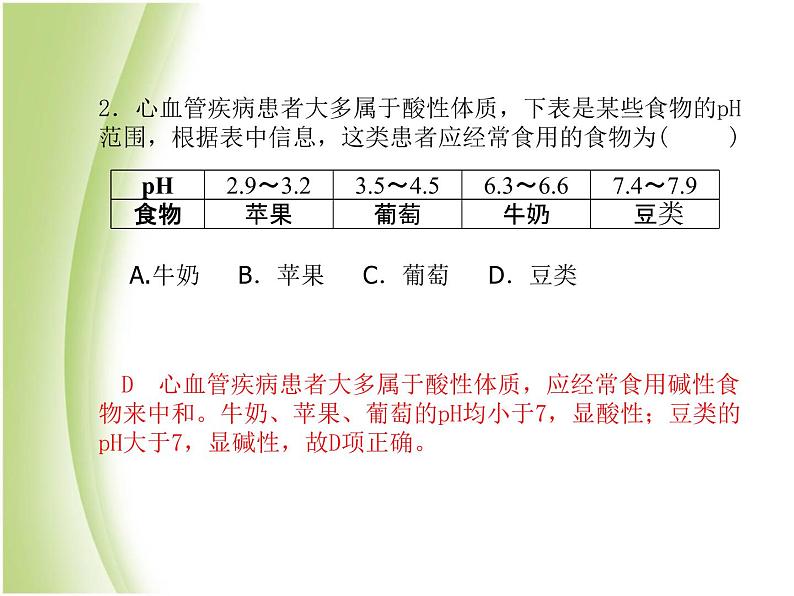 2．心血管疾病患者大多属于酸性体质，下表是某些食物的pH范围，根据表中信息，这类患者应经常食用的食物为(　　)

| pH | 2.9～3.2 | 3.5～4.5 | 6.3～6.6 | 7.4～7.9 |
|---|---|---|---|---|
| 食物 | 苹果 | 葡萄 | 牛奶 | 豆类 |

A.牛奶　B．苹果　C．葡萄　D．豆类

D　心血管疾病患者大多属于酸性体质，应经常食用碱性食物来中和。牛奶、苹果、葡萄的pH均小于7，显酸性；豆类的pH大于7，显碱性，故D项正确。